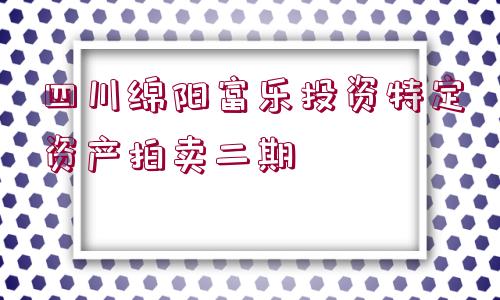 四川绵阳富乐投资特定资产拍卖二期